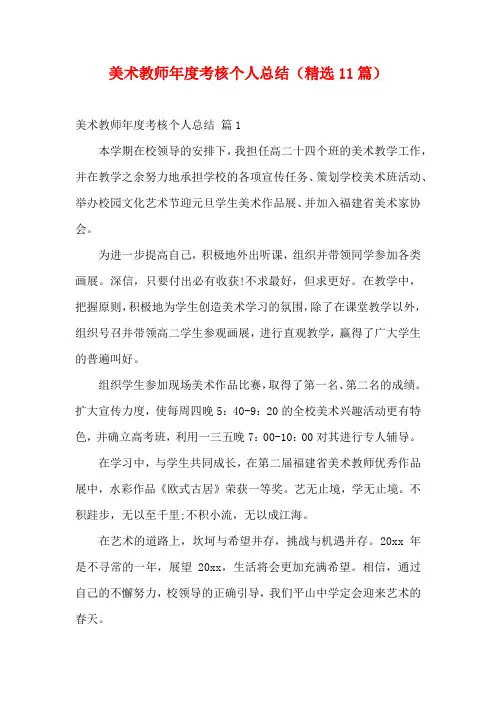 美术教师年度考核个人总结（精选11篇）

美术教师年度考核个人总结 篇1

本学期在校领导的安排下，我担任高二十四个班的美术教学工作，并在教学之余努力地承担学校的各项宣传任务、策划学校美术班活动、举办校园文化艺术节迎元旦学生美术作品展、并加入福建省美术家协会。

为进一步提高自己，积极地外出听课，组织并带领同学参加各类画展。深信，只要付出必有收获!不求最好，但求更好。在教学中，把握原则，积极地为学生创造美术学习的氛围，除了在课堂教学以外，组织号召并带领高二学生参观画展，进行直观教学，赢得了广大学生的普遍叫好。

组织学生参加现场美术作品比赛，取得了第一名、第二名的成绩。扩大宣传力度，使每周四晚5：40-9：20的全校美术兴趣活动更有特色，并确立高考班，利用一三五晚7：00-10：00对其进行专人辅导。

在学习中，与学生共同成长，在第二届福建省美术教师优秀作品展中，水彩作品《欧式古居》荣获一等奖。艺无止境，学无止境。不积跬步，无以至千里;不积小流，无以成江海。

在艺术的道路上，坎坷与希望并存，挑战与机遇并存。20xx年是不寻常的一年，展望20xx，生活将会更加充满希望。相信，通过自己的不懈努力，校领导的正确引导，我们平山中学定会迎来艺术的春天。